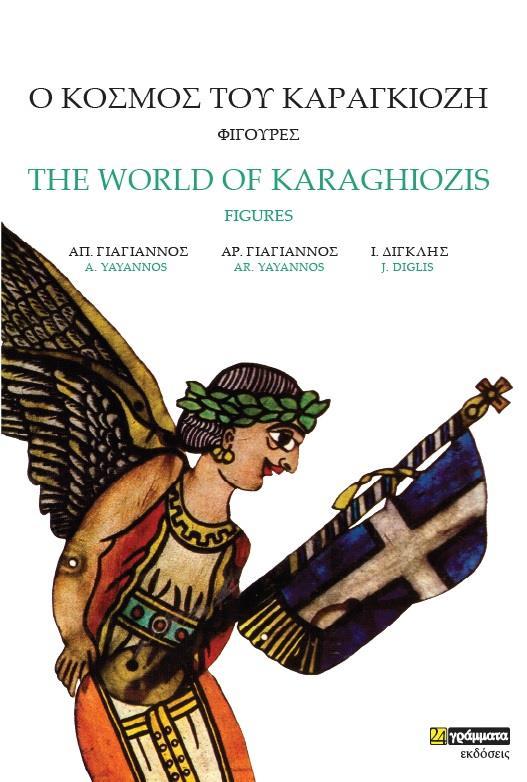 Ο ΚΟΣΜΟΣ ΤΟΥ ΚΑΡΑΓΚΙΟΖΗ
ΦΙΓΟΥΡΕΣ

THE WORLD OF KARAGHIOZIS
FIGURES

ΑΠ. ΓΙΑΓΙΑΝΝΟΣ
A. YAYANNOS

ΑΡ. ΓΙΑΓΙΑΝΝΟΣ
AR. YAYANNOS

Ι. ΔΙΓΚΛΗΣ
J. DIGLIS

24 γράμματα
εκδόσεις